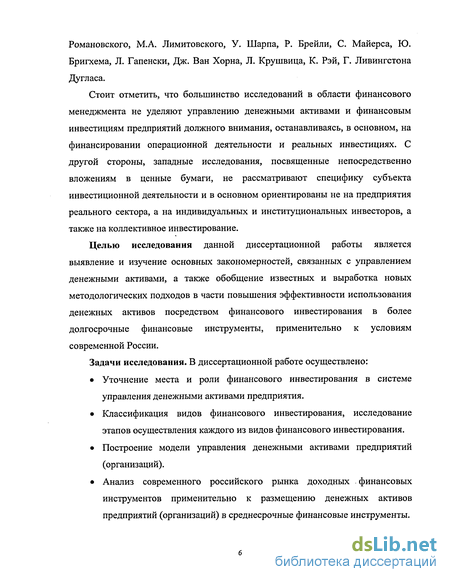 Романовского, М.А. Лимитовского, У. Шарпа, Р. Брейли, С. Майерса, Ю. Бригхема, Л. Гапенски, Дж. Ван Хорна, Л. Крушвица, К. Рэй, Г. Ливингстона Дугласа.

Стоит отметить, что большинство исследований в области финансового менеджмента не уделяют управлению денежными активами и финансовым инвестициям предприятий должного внимания, останавливаясь, в основном, на финансировании операционной деятельности и реальных инвестициях. С другой стороны, западные исследования, посвященные непосредственно вложениям в ценные бумаги, не рассматривают специфику субъекта инвестиционной деятельности и в основном ориентированы не на предприятия реального сектора, а на индивидуальных и институциональных инвесторов, а также на коллективное инвестирование.

Целью исследования данной диссертационной работы является выявление и изучение основных закономерностей, связанных с управлением денежными активами, а также обобщение известных и выработка новых методологических подходов в части повышения эффективности использования денежных активов посредством финансового инвестирования в более долгосрочные финансовые инструменты, применительно к условиям современной России.

Задачи исследования. В диссертационной работе осуществлено:

• Уточнение места и роли финансового инвестирования в системе управления денежными активами предприятия.

• Классификация видов финансового инвестирования, исследование этапов осуществления каждого из видов финансового инвестирования.

• Построение модели управления денежными активами предприятий (организаций).

• Анализ современного российского рынка доходных финансовых инструментов применительно к размещению денежных активов предприятий (организаций) в среднесрочные финансовые инструменты.

6

dsLib.net
библиотека диссертаций